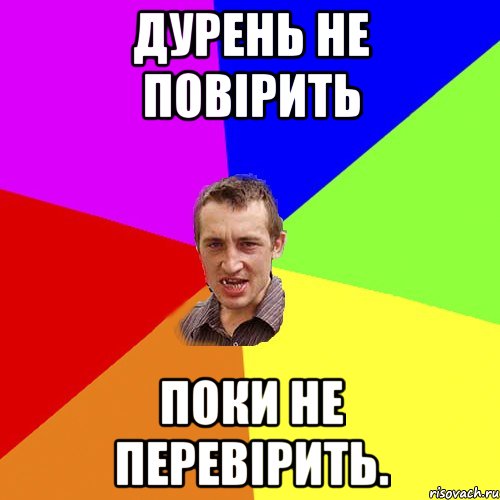 ДУРЕНЬ НЕ ПОВІРИТЬ

ПОКИ НЕ ПЕРЕВІРИТЬ.

risovach.ru